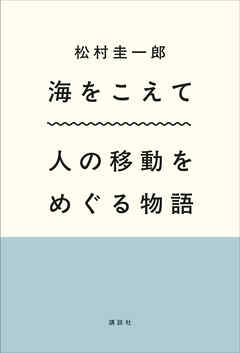 松村圭一郎

海をこえて

人の移動をめぐる物語

講談社